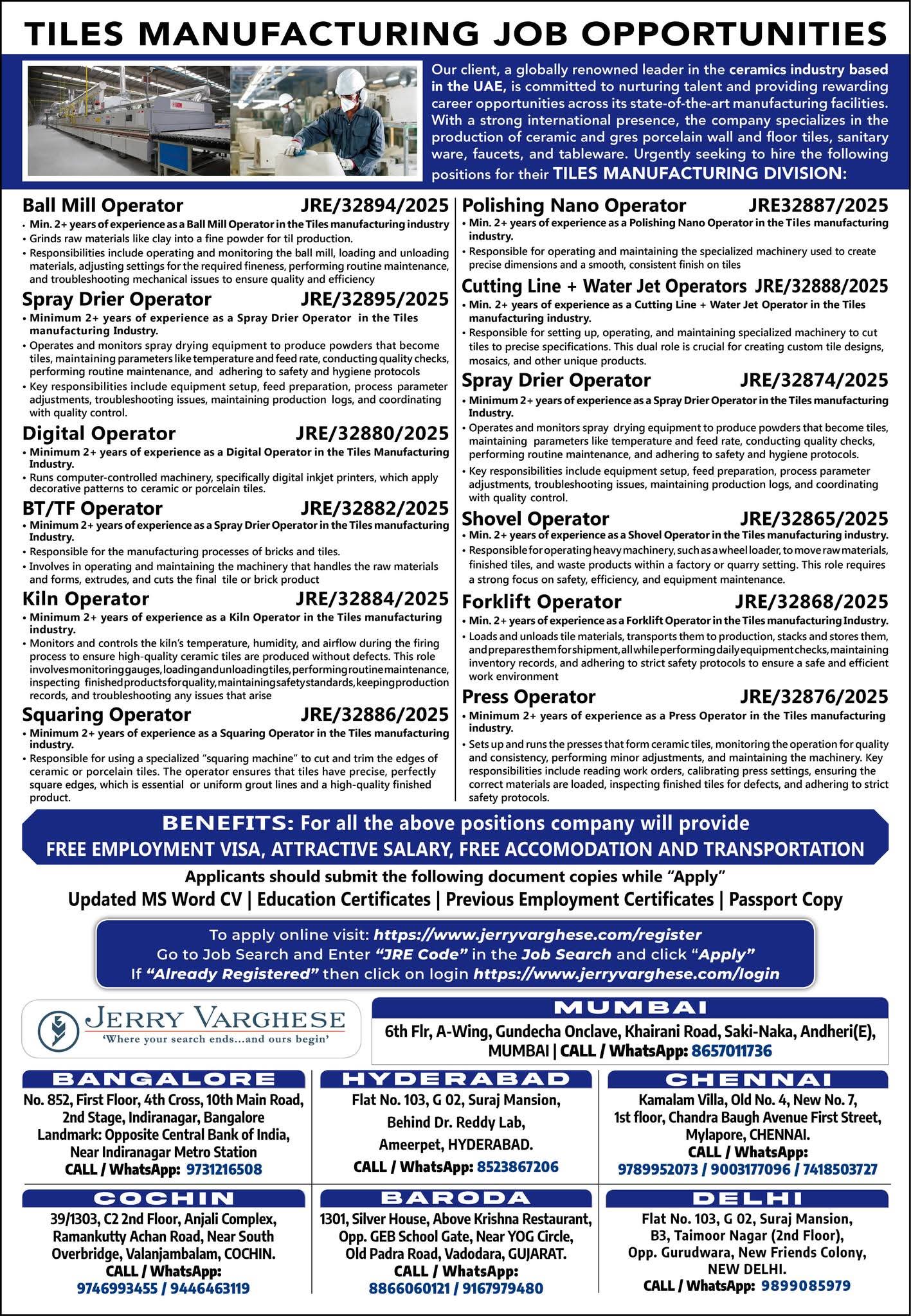 TILES MANUFACTURING JOB OPPORTUNITIES

Our client, a globally renowned leader in the ceramics industry based in the UAE, is committed to nurturing talent and providing rewarding career opportunities across its state-of-the-art manufacturing facilities. With a strong international presence, the company specializes in the production of ceramic and gres porcelain wall and floor tiles, sanitary ware, faucets, and tableware. Urgently seeking to hire the following positions for their TILES MANUFACTURING DIVISION:

Ball Mill Operator JRE/32894/2025
• Min. 2+ years of experience as a Ball Mill Operator in the Tiles manufacturing industry
• Grinds raw materials like clay into a fine powder for til production.
• Responsibilities include operating and monitoring the ball mill, loading and unloading materials, adjusting settings for the required fineness, performing routine maintenance, and troubleshooting mechanical issues to ensure quality and efficiency

Spray Drier Operator JRE/32895/2025
• Minimum 2+ years of experience as a Spray Drier Operator in the Tiles manufacturing Industry.
• Operates and monitors spray drying equipment to produce powders that become tiles, maintaining parameters like temperature and feed rate, conducting quality checks, performing routine maintenance, and adhering to safety and hygiene protocols
• Key responsibilities include equipment setup, feed preparation, process parameter adjustments, troubleshooting issues, maintaining production logs, and coordinating with quality control.

Digital Operator JRE/32880/2025
• Minimum 2+ years of experience as a Digital Operator in the Tiles Manufacturing Industry.
• Runs computer-controlled machinery, specifically digital inkjet printers, which apply decorative patterns to ceramic or porcelain tiles.

BT/TF Operator JRE/32882/2025
• Minimum 2+ years of experience as a Spray Drier Operator in the Tiles manufacturing Industry.
• Responsible for the manufacturing processes of bricks and tiles.
• Involves in operating and maintaining the machinery that handles the raw materials and forms, extrudes, and cuts the final tile or brick product

Kiln Operator JRE/32884/2025
• Minimum 2+ years of experience as a Kiln Operator in the Tiles manufacturing industry.
• Monitors and controls the kiln's temperature, humidity, and airflow during the firing process to ensure high-quality ceramic tiles are produced without defects. This role involves monitoring gauges, loading and unloading tiles, performing routine maintenance, inspecting finished products for quality, maintaining safety standards, keeping production records, and troubleshooting any issues that arise

Squaring Operator JRE/32886/2025
• Minimum 2+ years of experience as a Squaring Operator in the Tiles manufacturing industry.
• Responsible for using a specialized "squaring machine" to cut and trim the edges of ceramic or porcelain tiles. The operator ensures that tiles have precise, perfectly square edges, which is essential or uniform grout lines and a high-quality finished product.

Polishing Nano Operator JRE32887/2025
• Min. 2+ years of experience as a Polishing Nano Operator in the Tiles manufacturing industry.
• Responsible for operating and maintaining the specialized machinery used to create precise dimensions and a smooth, consistent finish on tiles

Cutting Line + Water Jet Operators JRE/32888/2025
• Min. 2+ years of experience as a Cutting Line + Water Jet Operator in the Tiles manufacturing industry.
• Responsible for setting up, operating, and maintaining specialized machinery to cut tiles to precise specifications. This dual role is crucial for creating custom tile designs, mosaics, and other unique products.

Spray Drier Operator JRE/32874/2025
• Minimum 2+ years of experience as a Spray Drier Operator in the Tiles manufacturing Industry.
• Operates and monitors spray drying equipment to produce powders that become tiles, maintaining parameters like temperature and feed rate, conducting quality checks, performing routine maintenance, and adhering to safety and hygiene protocols.
• Key responsibilities include equipment setup, feed preparation, process parameter adjustments, troubleshooting issues, maintaining production logs, and coordinating with quality control.

Shovel Operator JRE/32865/2025
• Min. 2+ years of experience as a Shovel Operator in the Tiles manufacturing industry.
• Responsible for operating heavy machinery, such as a wheel loader, to move raw materials, finished tiles, and waste products within a factory or quarry setting. This role requires a strong focus on safety, efficiency, and equipment maintenance.

Forklift Operator JRE/32868/2025
• Min. 2+ years of experience as a Forklift Operator in the Tiles manufacturing Industry.
• Loads and unloads tile materials, transports them to production, stacks and stores them, and prepares them for shipment, all while performing daily equipment checks, maintaining inventory records, and adhering to strict safety protocols to ensure a safe and efficient work environment

Press Operator JRE/32876/2025
• Minimum 2+ years of experience as a Press Operator in the Tiles manufacturing industry.
• Sets up and runs the presses that form ceramic tiles, monitoring the operation for quality and consistency, performing minor adjustments, and maintaining the machinery. Key responsibilities include reading work orders, calibrating press settings, ensuring the correct materials are loaded, inspecting finished tiles for defects, and adhering to strict safety protocols.

BENEFITS: For all the above positions company will provide
FREE EMPLOYMENT VISA, ATTRACTIVE SALARY, FREE ACCOMODATION AND TRANSPORTATION

Applicants should submit the following document copies while "Apply"
Updated MS Word CV | Education Certificates | Previous Employment Certificates | Passport Copy

To apply online visit: https://www.jerryvarghese.com/register
Go to Job Search and Enter "JRE Code" in the Job Search and click "Apply"
If "Already Registered" then click on login https://www.jerryvarghese.com/login

JERRY VARGHESE
'Where your search ends...and ours begin'

MUMBAI
6th Flr, A-Wing, Gundecha Onclave, Khairani Road, Saki-Naka, Andheri(E), MUMBAI | CALL / WhatsApp: 8657011736

BANGALORE
No. 852, First Floor, 4th Cross, 10th Main Road, 2nd Stage, Indiranagar, Bangalore
Landmark: Opposite Central Bank of India, Near Indiranagar Metro Station
CALL / WhatsApp: 9731216508

HYDERABAD
Flat No. 103, G 02, Suraj Mansion, Behind Dr. Reddy Lab, Ameerpet, HYDERABAD.
CALL / WhatsApp: 8523867206

CHENNAI
Kamalam Villa, Old No. 4, New No. 7, 1st floor, Chandra Baugh Avenue First Street, Mylapore, CHENNAI.
CALL / WhatsApp:
9789952073 / 9003177096 / 7418503727

COCHIN
39/1303, C2 2nd Floor, Anjali Complex, Ramankutty Achan Road, Near South Overbridge, Valanjambalam, COCHIN.
CALL / WhatsApp:
9746993455 / 9446463119

BARODA
1301, Silver House, Above Krishna Restaurant, Opp. GEB School Gate, Near YOG Circle, Old Padra Road, Vadodara, GUJARAT.
CALL / WhatsApp:
8866060121 / 9167979480

DELHI
Flat No. 103, G 02, Suraj Mansion, B3, Taimoor Nagar (2nd Floor), Opp. Gurudwara, New Friends Colony, NEW DELHI.
CALL / WhatsApp: 9899085979